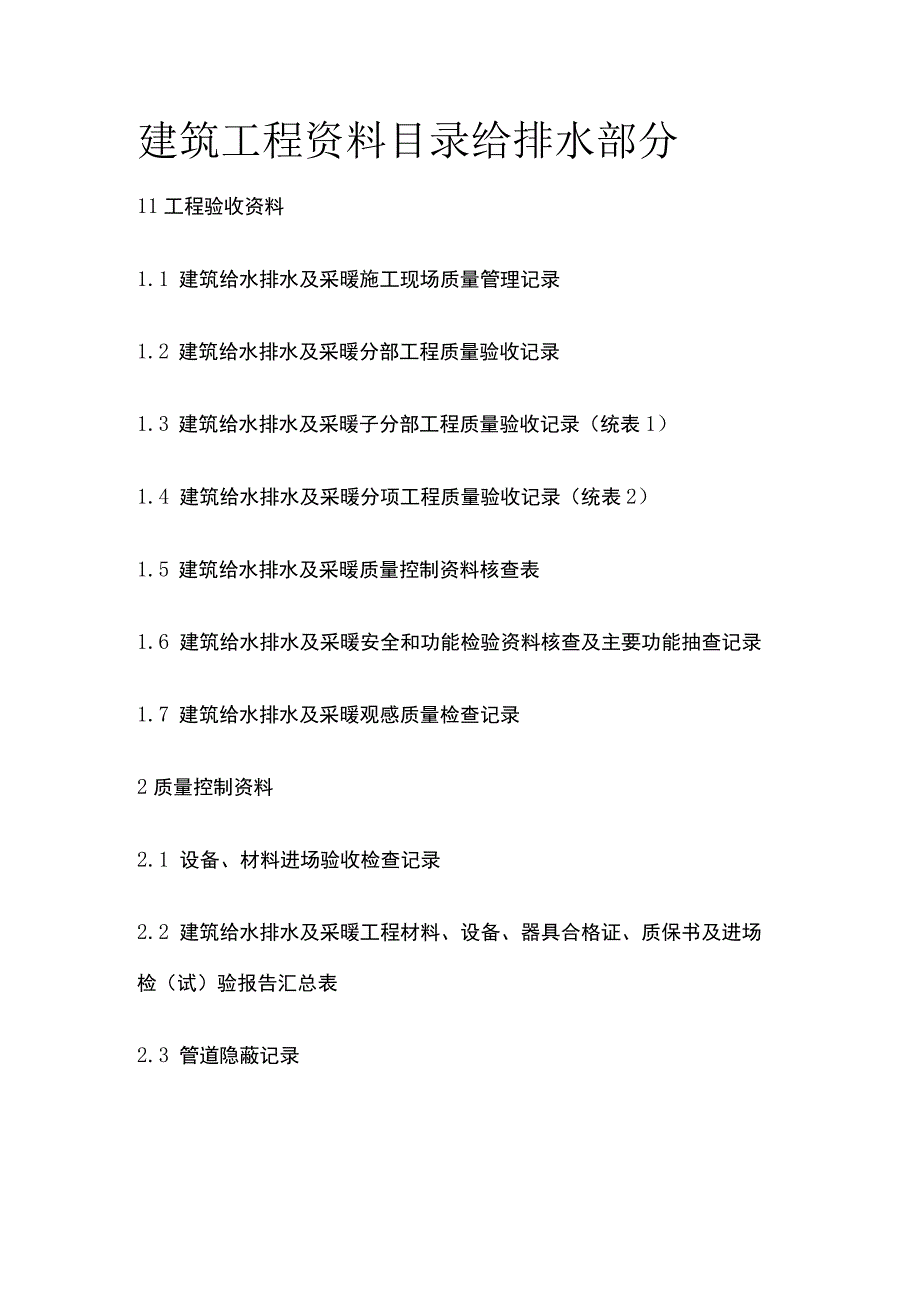 建筑工程资料目录给排水部分

11 工程验收资料

1.1 建筑给水排水及采暖施工现场质量管理记录

1.2 建筑给水排水及采暖分部工程质量验收记录

1.3 建筑给水排水及采暖子分部工程质量验收记录（统表 1）

1.4 建筑给水排水及采暖分项工程质量验收记录（统表 2）

1.5 建筑给水排水及采暖质量控制资料核查表

1.6 建筑给水排水及采暖安全和功能检验资料核查及主要功能抽查记录

1.7 建筑给水排水及采暖观感质量检查记录

2 质量控制资料

2.1 设备、材料进场验收检查记录

2.2 建筑给水排水及采暖工程材料、设备、器具合格证、质保书及进场检（试）验报告汇总表

2.3 管道隐蔽记录